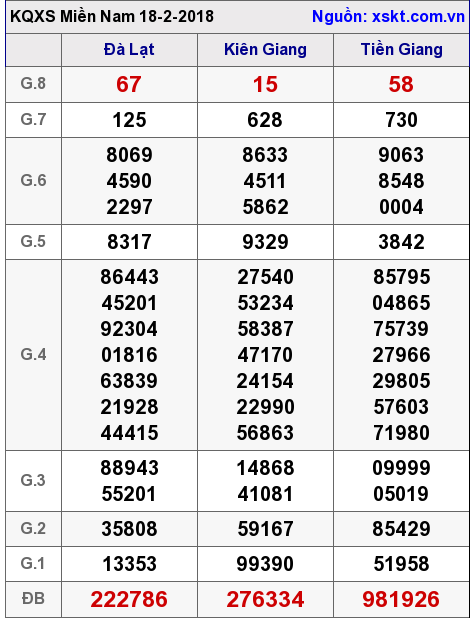 KQXS Miền Nam 18-2-2018 Nguồn: xskt.com.vn

|  | Đà Lạt | Kiên Giang | Tiền Giang |
|---|---|---|---|
| G.8 | 67 | 15 | 58 |
| G.7 | 125 | 628 | 730 |
| G.6 | 8069 4590 2297 | 8633 4511 5862 | 9063 8548 0004 |
| G.5 | 8317 | 9329 | 3842 |
| G.4 | 86443 45201 92304 01816 63839 21928 44415 | 27540 53234 58387 47170 24154 22990 56863 | 85795 04865 75739 27966 29805 57603 71980 |
| G.3 | 88943 55201 | 14868 41081 | 09999 05019 |
| G.2 | 35808 | 59167 | 85429 |
| G.1 | 13353 | 99390 | 51958 |
| ĐB | 222786 | 276334 | 981926 |